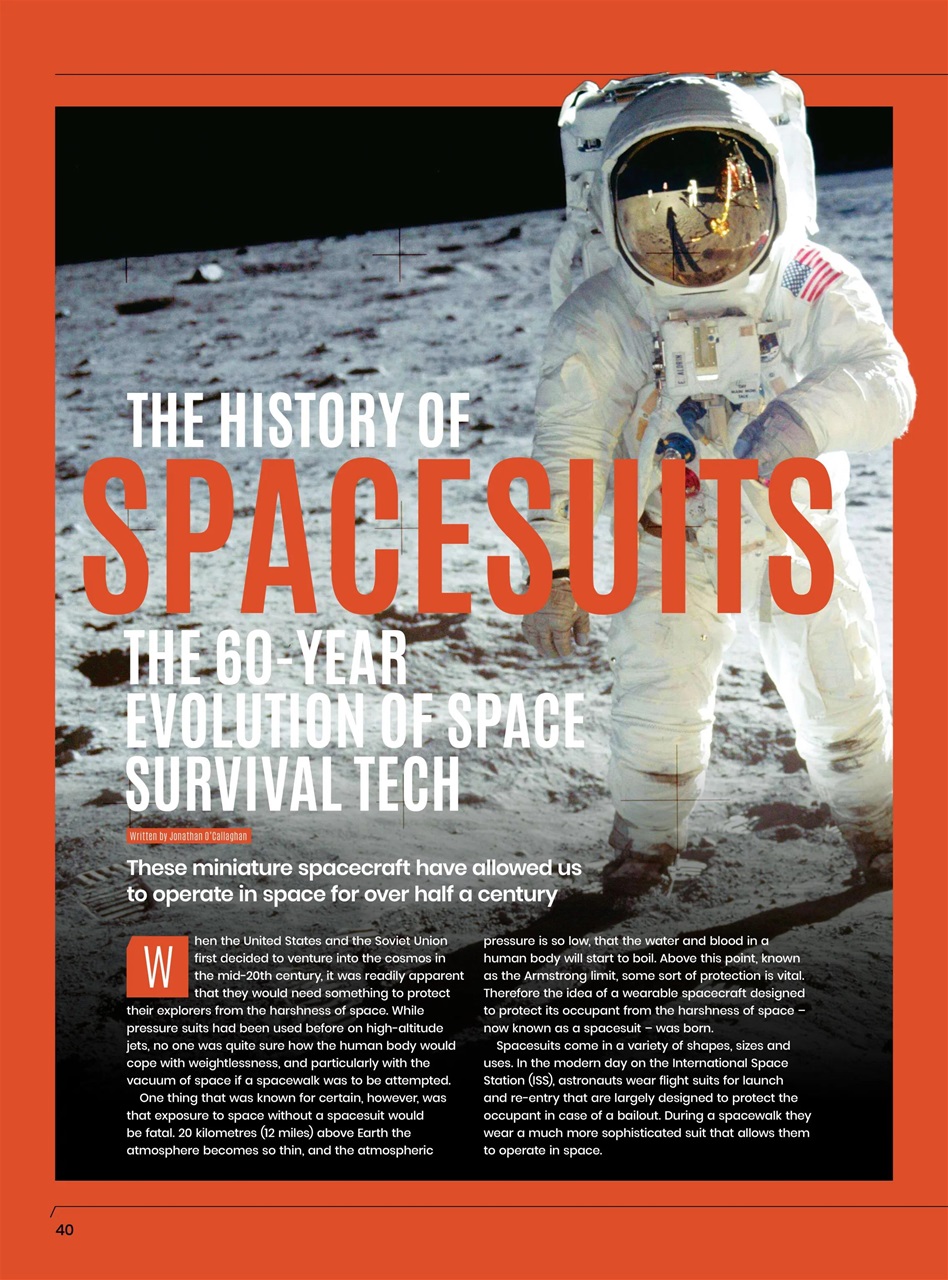 THE HISTORY OF
SPACESUITS
THE 60-YEAR EVOLUTION OF SPACE SURVIVAL TECH

Written by Jonathan O'Callaghan

These miniature spacecraft have allowed us to operate in space for over half a century

When the United States and the Soviet Union first decided to venture into the cosmos in the mid-20th century, it was readily apparent that they would need something to protect their explorers from the harshness of space. While pressure suits had been used before on high-altitude jets, no one was quite sure how the human body would cope with weightlessness, and particularly with the vacuum of space if a spacewalk was to be attempted.

One thing that was known for certain, however, was that exposure to space without a spacesuit would be fatal. 20 kilometres (12 miles) above Earth the atmosphere becomes so thin, and the atmospheric pressure is so low, that the water and blood in a human body will start to boil. Above this point, known as the Armstrong limit, some sort of protection is vital. Therefore the idea of a wearable spacecraft designed to protect its occupant from the harshness of space – now known as a spacesuit – was born.

Spacesuits come in a variety of shapes, sizes and uses. In the modern day on the International Space Station (ISS), astronauts wear flight suits for launch and re-entry that are largely designed to protect the occupant in case of a bailout. During a spacewalk they wear a much more sophisticated suit that allows them to operate in space.

40